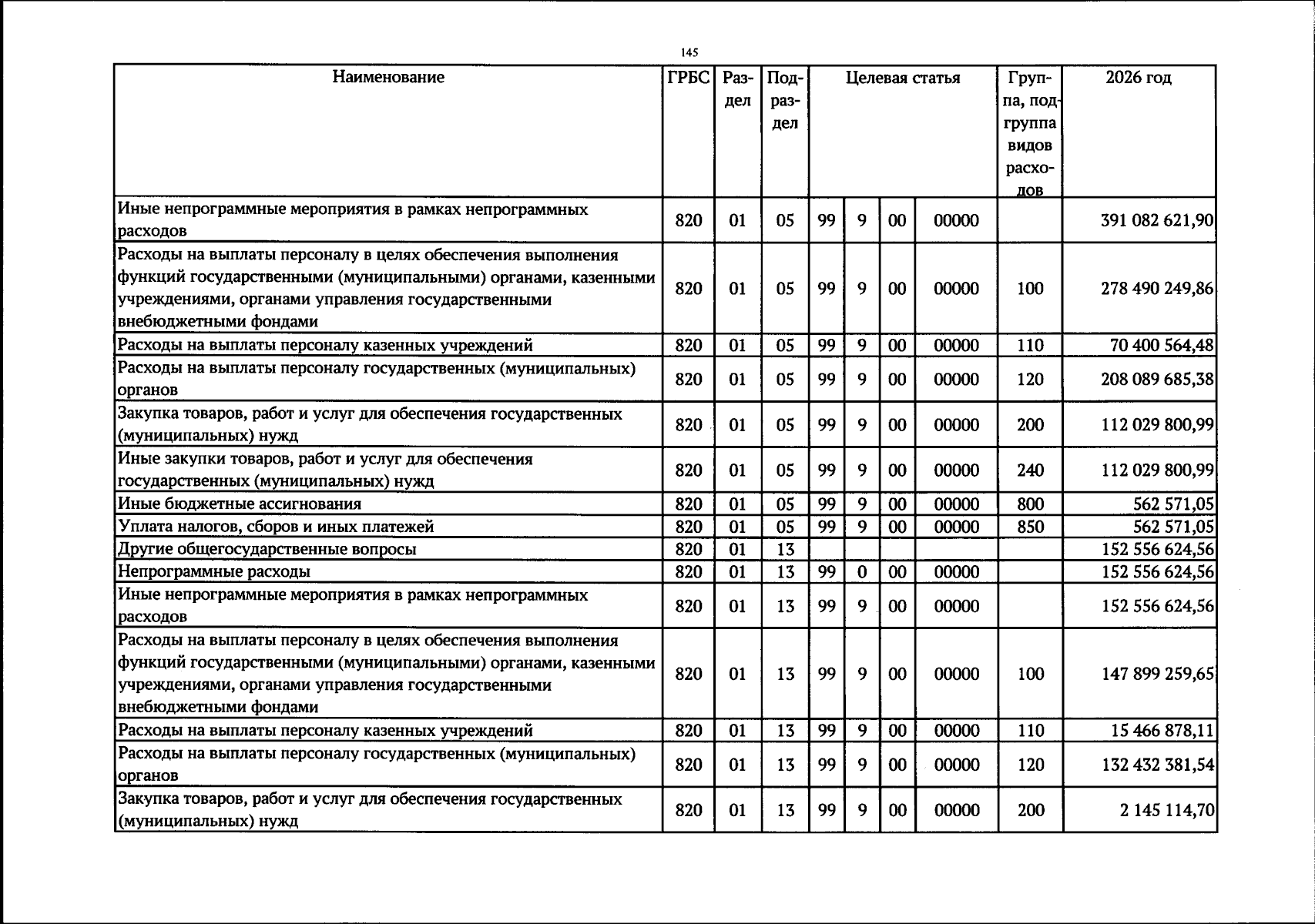 145

| Наименование | ГРБС | Раздел | Подраздел | Целевая статья | | | | Группа, подгруппа видов расходов | 2026 год |
|---|---|---|---|---|---|---|---|---|---|
| Иные непрограммные мероприятия в рамках непрограммных расходов | 820 | 01 | 05 | 99 | 9 | 00 | 00000 | | 391 082 621,90 |
| Расходы на выплаты персоналу в целях обеспечения выполнения функций государственными (муниципальными) органами, казенными учреждениями, органами управления государственными внебюджетными фондами | 820 | 01 | 05 | 99 | 9 | 00 | 00000 | 100 | 278 490 249,86 |
| Расходы на выплаты персоналу казенных учреждений | 820 | 01 | 05 | 99 | 9 | 00 | 00000 | 110 | 70 400 564,48 |
| Расходы на выплаты персоналу государственных (муниципальных) органов | 820 | 01 | 05 | 99 | 9 | 00 | 00000 | 120 | 208 089 685,38 |
| Закупка товаров, работ и услуг для обеспечения государственных (муниципальных) нужд | 820 | 01 | 05 | 99 | 9 | 00 | 00000 | 200 | 112 029 800,99 |
| Иные закупки товаров, работ и услуг для обеспечения государственных (муниципальных) нужд | 820 | 01 | 05 | 99 | 9 | 00 | 00000 | 240 | 112 029 800,99 |
| Иные бюджетные ассигнования | 820 | 01 | 05 | 99 | 9 | 00 | 00000 | 800 | 562 571,05 |
| Уплата налогов, сборов и иных платежей | 820 | 01 | 05 | 99 | 9 | 00 | 00000 | 850 | 562 571,05 |
| Другие общегосударственные вопросы | 820 | 01 | 13 | | | | | | 152 556 624,56 |
| Непрограммные расходы | 820 | 01 | 13 | 99 | 0 | 00 | 00000 | | 152 556 624,56 |
| Иные непрограммные мероприятия в рамках непрограммных расходов | 820 | 01 | 13 | 99 | 9 | 00 | 00000 | | 152 556 624,56 |
| Расходы на выплаты персоналу в целях обеспечения выполнения функций государственными (муниципальными) органами, казенными учреждениями, органами управления государственными внебюджетными фондами | 820 | 01 | 13 | 99 | 9 | 00 | 00000 | 100 | 147 899 259,65 |
| Расходы на выплаты персоналу казенных учреждений | 820 | 01 | 13 | 99 | 9 | 00 | 00000 | 110 | 15 466 878,11 |
| Расходы на выплаты персоналу государственных (муниципальных) органов | 820 | 01 | 13 | 99 | 9 | 00 | 00000 | 120 | 132 432 381,54 |
| Закупка товаров, работ и услуг для обеспечения государственных (муниципальных) нужд | 820 | 01 | 13 | 99 | 9 | 00 | 00000 | 200 | 2 145 114,70 |